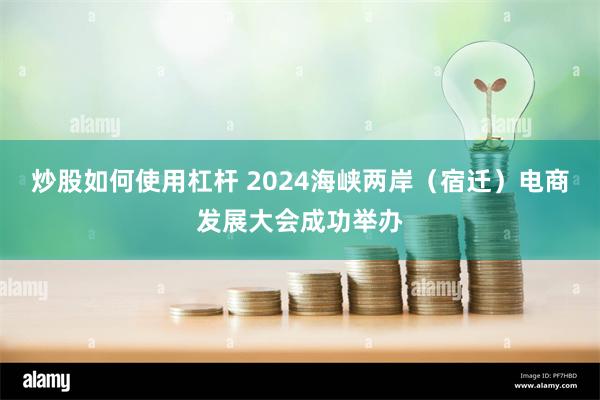 alamy

alamy

炒股如何使用杠杆 2024海峡两岸（宿迁）电商发展大会成功举办

alamy

alamy

alamy

Image ID: PF7HBD
www.alamy.com